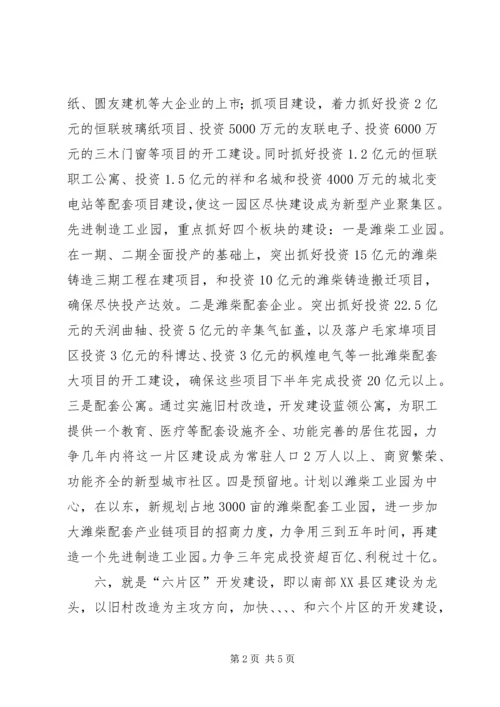 纸、圆友建机等大企业的上市；抓项目建设，着力抓好投资2亿元的恒联玻璃纸项目、投资5000万元的友联电子、投资6000万元的三木门窗等项目的开工建设。同时抓好投资1.2亿元的恒联职工公寓、投资1.5亿元的祥和名城和投资4000万元的城北变电站等配套项目建设，使这一园区尽快建设成为新型产业聚集区。先进制造工业园，重点抓好四个板块的建设：一是潍柴工业园。在一期、二期全面投产的基础上，突出抓好投资15亿元的潍柴铸造三期工程在建项目，和投资10亿元的潍柴铸造搬迁项目，确保尽快投产达效。二是潍柴配套企业。突出抓好投资22.5亿元的天润曲轴、投资5亿元的辛集气缸盖，以及落户毛家埠项目区投资3亿元的科博达、投资3亿元的枫煌电气等一批潍柴配套大项目的开工建设，确保这些项目下半年完成投资20亿元以上。三是配套公寓。通过实施旧村改造，开发建设蓝领公寓，为职工提供一个教育、医疗等配套设施齐全、功能完善的居住花园，力争几年内将这一片区建设成为常驻人口2万人以上、商贸繁荣、功能齐全的新型城市社区。四是预留地。计划以潍柴工业园为中心，在以东，新规划占地3000亩的潍柴配套工业园，进一步加大潍柴配套产业链项目的招商力度，力争用三到五年时间，再建造一个先进制造工业园。力争三年完成投资超百亿、利税过十亿。

六，就是“六片区”开发建设，即以南部XX县区建设为龙头，以旧村改造为主攻方向，加快、、、、和六个片区的开发建设，

第2页 共5页